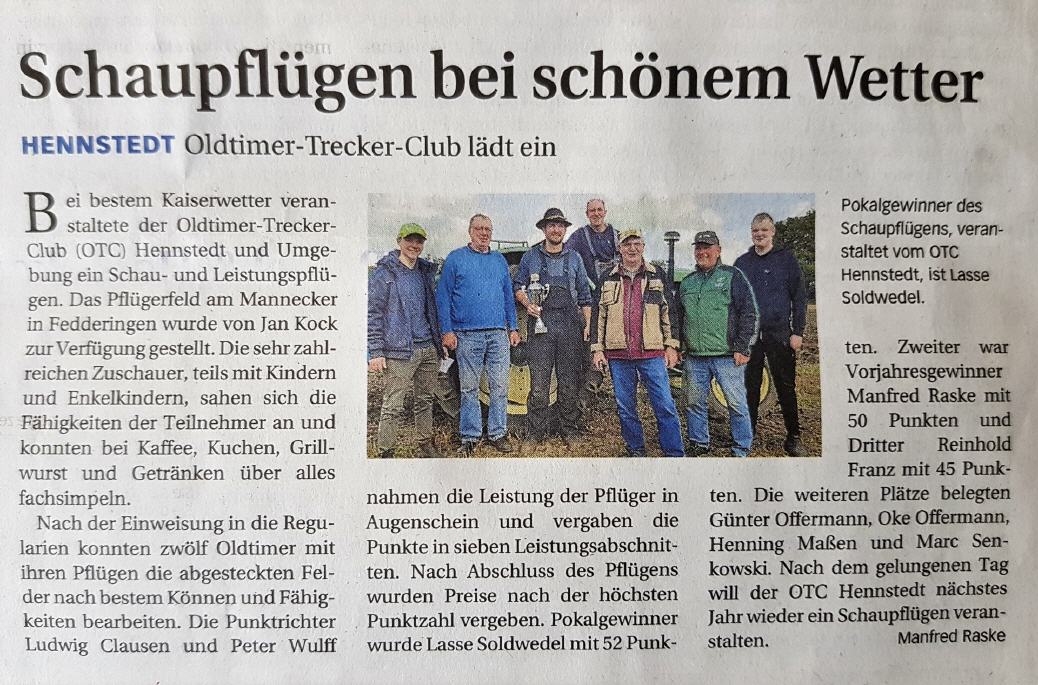 Schaupflügen bei schönem Wetter

HENNSTEDT Oldtimer-Trecker-Club lädt ein

Bei bestem Kaiserwetter veranstaltete der Oldtimer-Trecker-Club (OTC) Hennstedt und Umgebung ein Schau- und Leistungspflügen. Das Pflügerfeld am Mannecker in Fedderingen wurde von Jan Kock zur Verfügung gestellt. Die sehr zahlreichen Zuschauer, teils mit Kindern und Enkelkindern, sahen sich die Fähigkeiten der Teilnehmer an und konnten bei Kaffee, Kuchen, Grillwurst und Getränken über alles fachsimpeln.

Nach der Einweisung in die Regularien konnten zwölf Oldtimer mit ihren Pflügen die abgesteckten Felder nach bestem Können und Fähigkeiten bearbeiten. Die Punktrichter Ludwig Clausen und Peter Wulff nahmen die Leistung der Pflüger in Augenschein und vergaben die Punkte in sieben Leistungsabschnitten. Nach Abschluss des Pflügens wurden Preise nach der höchsten Punktzahl vergeben. Pokalgewinner wurde Lasse Soldwedel mit 52 Punkten. Zweiter war Vorjahresgewinner Manfred Raske mit 50 Punkten und Dritter Reinhold Franz mit 45 Punkten. Die weiteren Plätze belegten Günter Offermann, Oke Offermann, Henning Maßen und Marc Senkowski. Nach dem gelungenen Tag will der OTC Hennstedt nächstes Jahr wieder ein Schaupflügen veranstalten.

Manfred Raske

Pokalgewinner des Schaupflügens, veranstaltet vom OTC Hennstedt, ist Lasse Soldwedel.